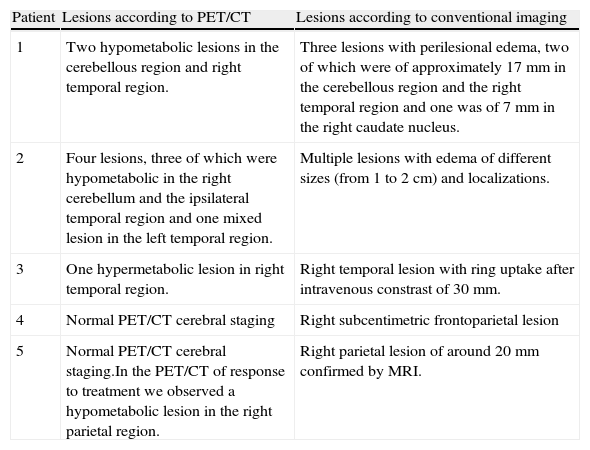 | Patient | Lesions according to PET/CT | Lesions according to conventional imaging |
|---|---|---|
| 1 | Two hypometabolic lesions in the cerebellous region and right temporal region. | Three lesions with perilesional edema, two of which were of approximately 17 mm in the cerebellous region and the right temporal region and one was of 7 mm in the right caudate nucleus. |
| 2 | Four lesions, three of which were hypometabolic in the right cerebellum and the ipsilateral temporal region and one mixed lesion in the left temporal region. | Multiple lesions with edema of different sizes (from 1 to 2 cm) and localizations. |
| 3 | One hypermetabolic lesion in right temporal region. | Right temporal lesion with ring uptake after intravenous constrast of 30 mm. |
| 4 | Normal PET/CT cerebral staging | Right subcentimetric frontoparietal lesion |
| 5 | Normal PET/CT cerebral staging.In the PET/CT of response to treatment we observed a hypometabolic lesion in the right parietal region. | Right parietal lesion of around 20 mm confirmed by MRI. |